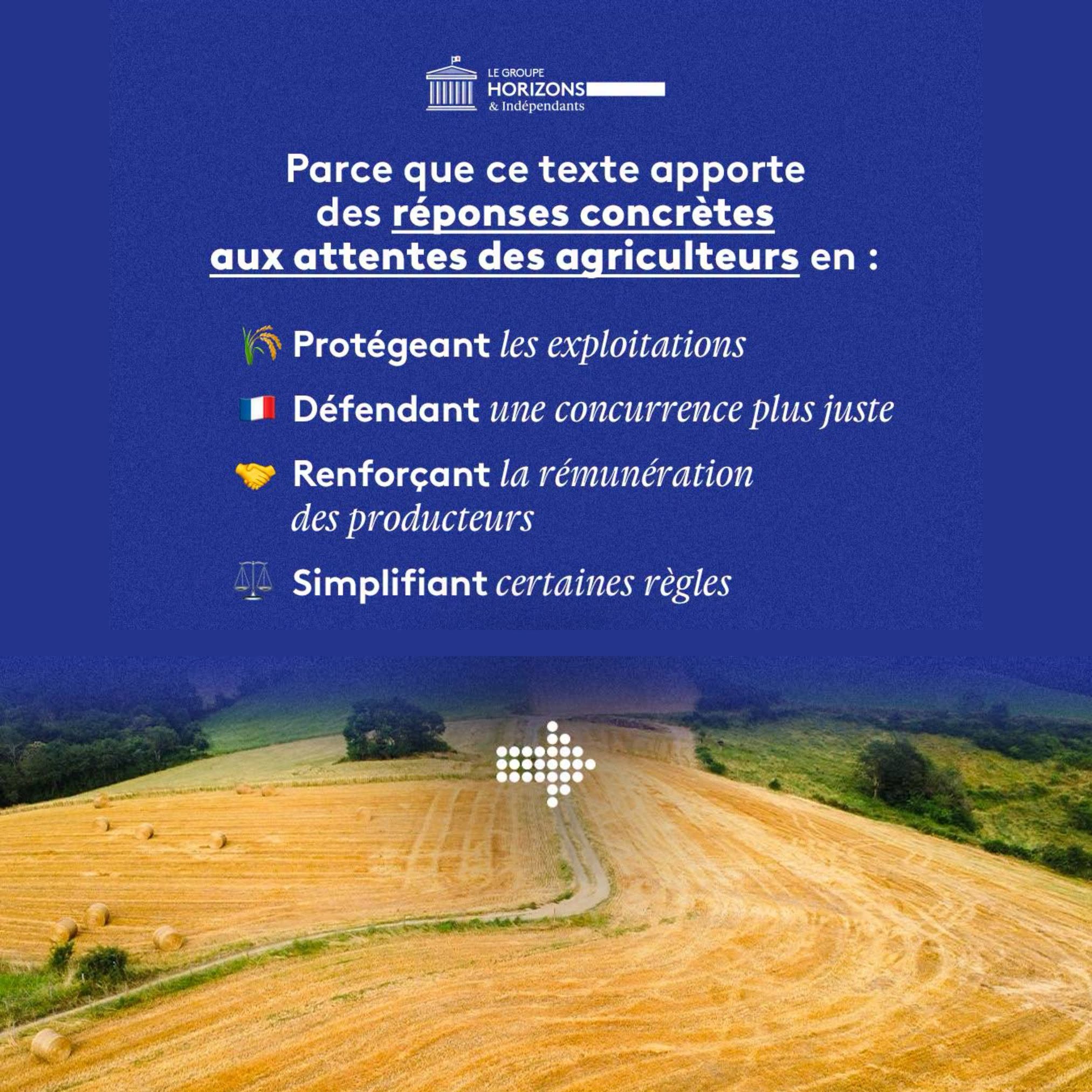 LE GROUPE
HORIZONS
& Indépendants

Parce que ce texte apporte des réponses concrètes aux attentes des agriculteurs en :

🌾 Protégeant les exploitations

🇫🇷 Défendant une concurrence plus juste

🤝 Renforçant la rémunération des producteurs

⚖️ Simplifiant certaines règles